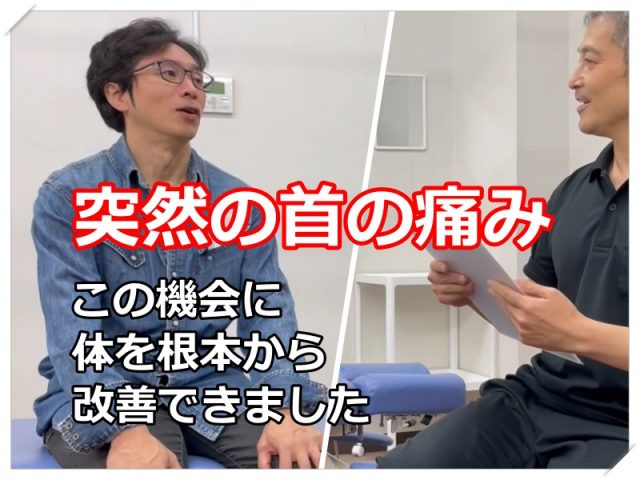 突然の首の痛み

この機会に
体を根本から
改善できました